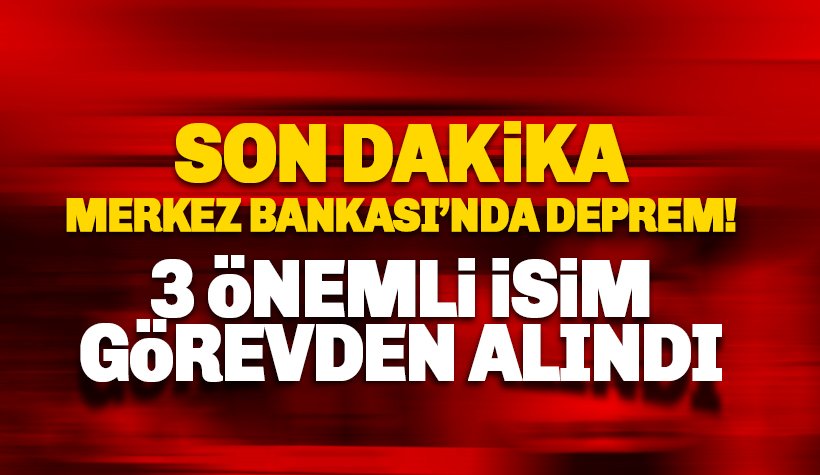 SON DAKİKA
MERKEZ BANKASI'NDA DEPREM!
3 ÖNEMLİ İSİM GÖREVDEN ALINDI